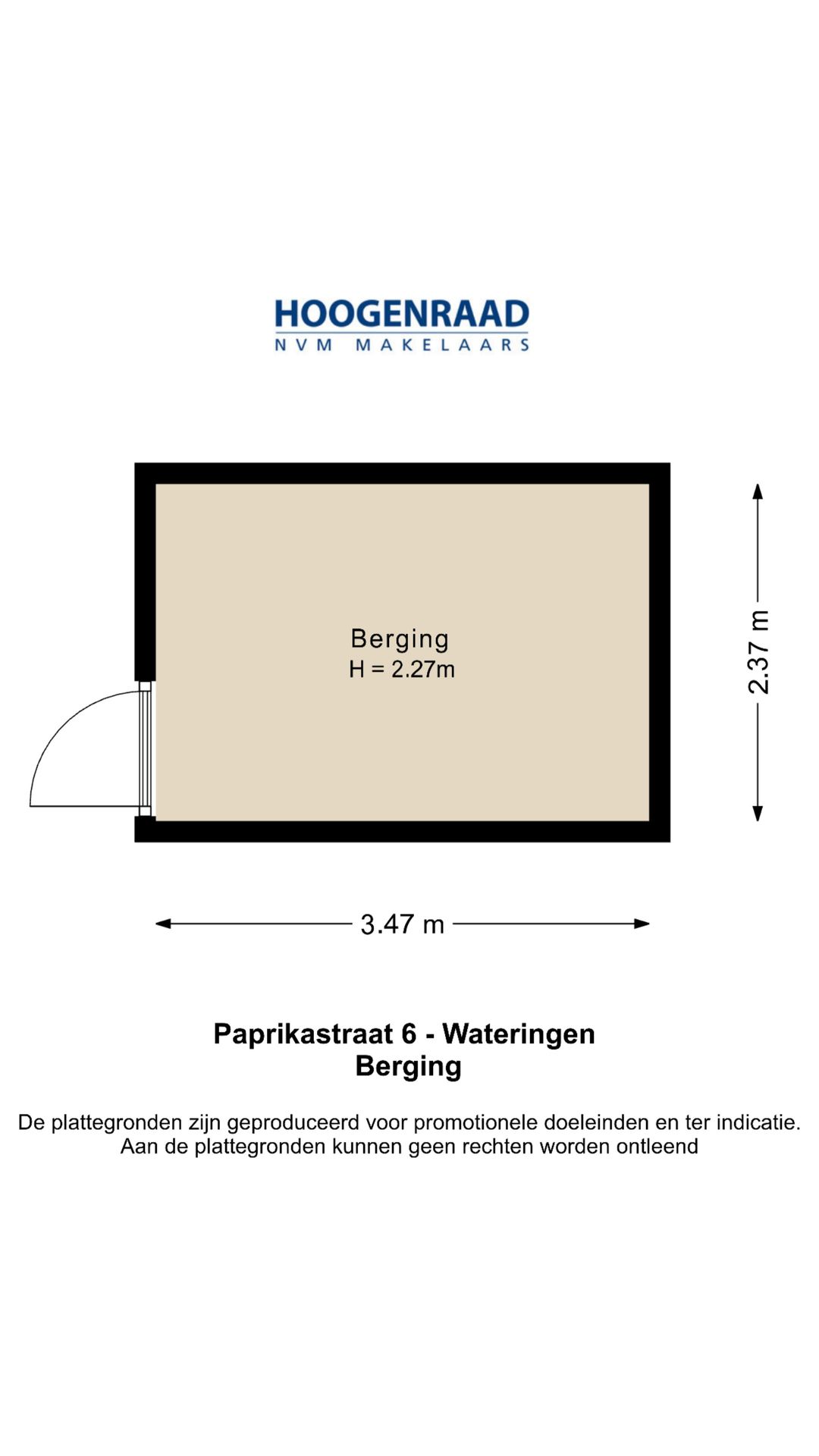 HOOGENRAAD
NVM MAKELAARS

Berging
H = 2.27m

2.37 m

3.47 m

Paprikastraat 6 - Wateringen
Berging

De plattegronden zijn geproduceerd voor promotionele doeleinden en ter indicatie. Aan de plattegronden kunnen geen rechten worden ontleend